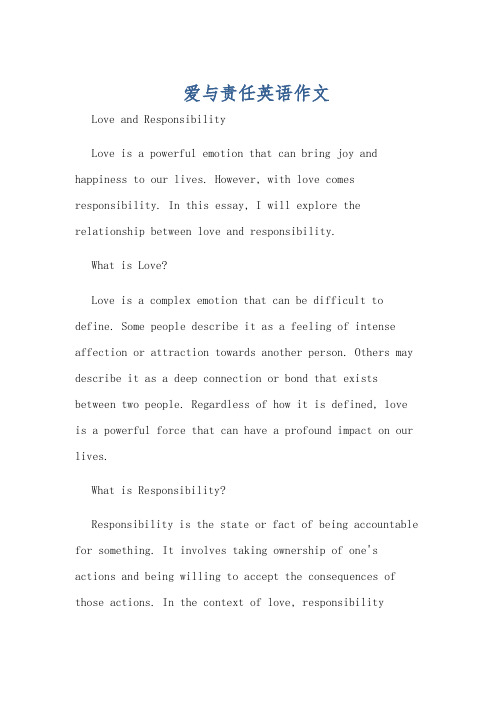 爱与责任英语作文

Love and Responsibility

Love is a powerful emotion that can bring joy and happiness to our lives. However, with love comes responsibility. In this essay, I will explore the relationship between love and responsibility.

What is Love?

Love is a complex emotion that can be difficult to define. Some people describe it as a feeling of intense affection or attraction towards another person. Others may describe it as a deep connection or bond that exists between two people. Regardless of how it is defined, love is a powerful force that can have a profound impact on our lives.

What is Responsibility?

Responsibility is the state or fact of being accountable for something. It involves taking ownership of one's actions and being willing to accept the consequences of those actions. In the context of love, responsibility